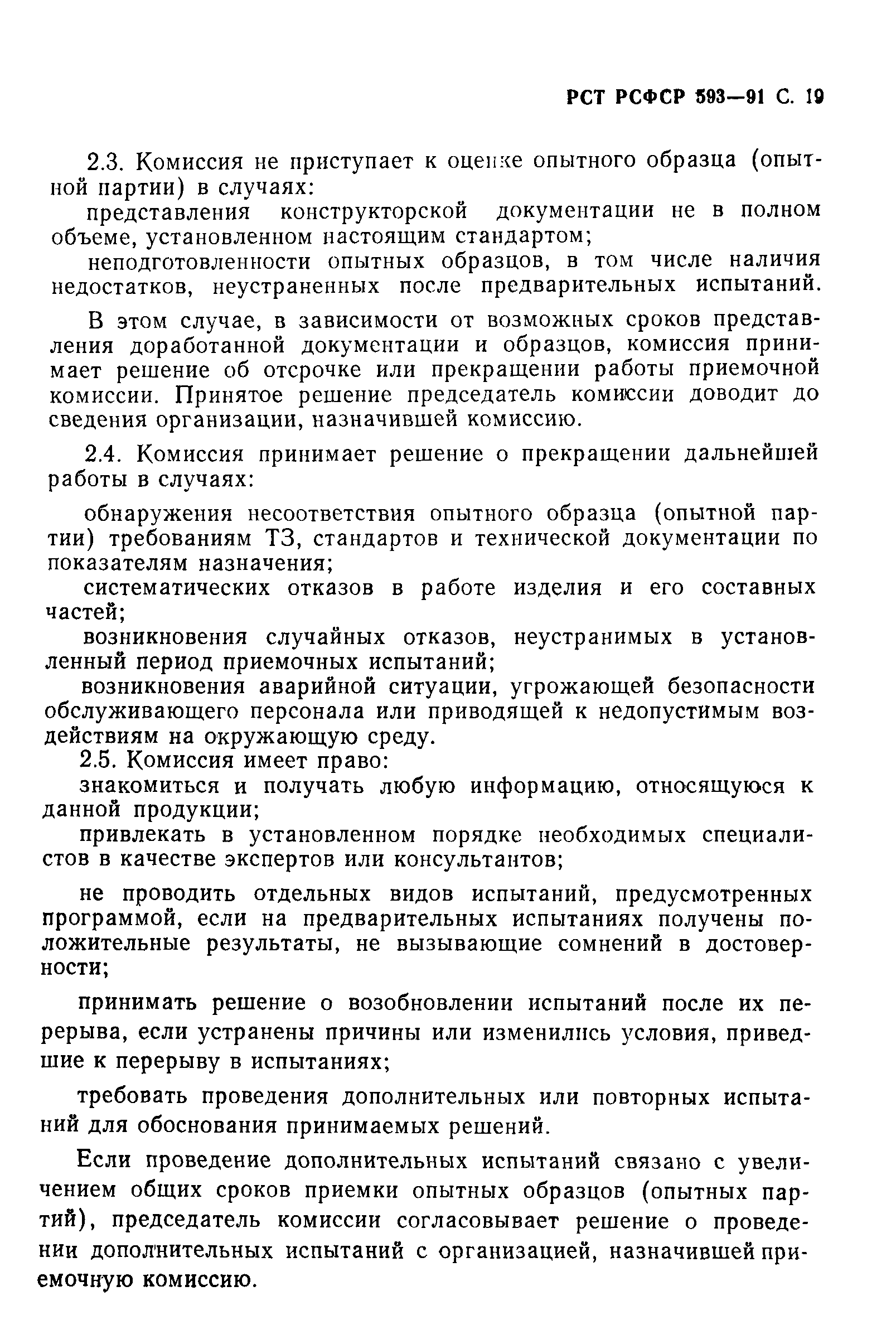 РСТ РСФСР 593—91 С. 19

2.3. Комиссия не приступает к оценке опытного образца (опытной партии) в случаях:

представления конструкторской документации не в полном объеме, установленном настоящим стандартом;

неподготовленности опытных образцов, в том числе наличия недостатков, неустраненных после предварительных испытаний.

В этом случае, в зависимости от возможных сроков представления доработанной документации и образцов, комиссия принимает решение об отсрочке или прекращении работы приемочной комиссии. Принятое решение председатель комиссии доводит до сведения организации, назначившей комиссию.

2.4. Комиссия принимает решение о прекращении дальнейшей работы в случаях:

обнаружения несоответствия опытного образца (опытной партии) требованиям ТЗ, стандартов и технической документации по показателям назначения;

систематических отказов в работе изделия и его составных частей;

возникновения случайных отказов, неустранимых в установленный период приемочных испытаний;

возникновения аварийной ситуации, угрожающей безопасности обслуживающего персонала или приводящей к недопустимым воздействиям на окружающую среду.

2.5. Комиссия имеет право:

знакомиться и получать любую информацию, относящуюся к данной продукции;

привлекать в установленном порядке необходимых специалистов в качестве экспертов или консультантов;

не проводить отдельных видов испытаний, предусмотренных программой, если на предварительных испытаниях получены положительные результаты, не вызывающие сомнений в достоверности;

принимать решение о возобновлении испытаний после их перерыва, если устранены причины или изменились условия, приведшие к перерыву в испытаниях;

требовать проведения дополнительных или повторных испытаний для обоснования принимаемых решений.

Если проведение дополнительных испытаний связано с увеличением общих сроков приемки опытных образцов (опытных партий), председатель комиссии согласовывает решение о проведении дополнительных испытаний с организацией, назначившей приемочную комиссию.